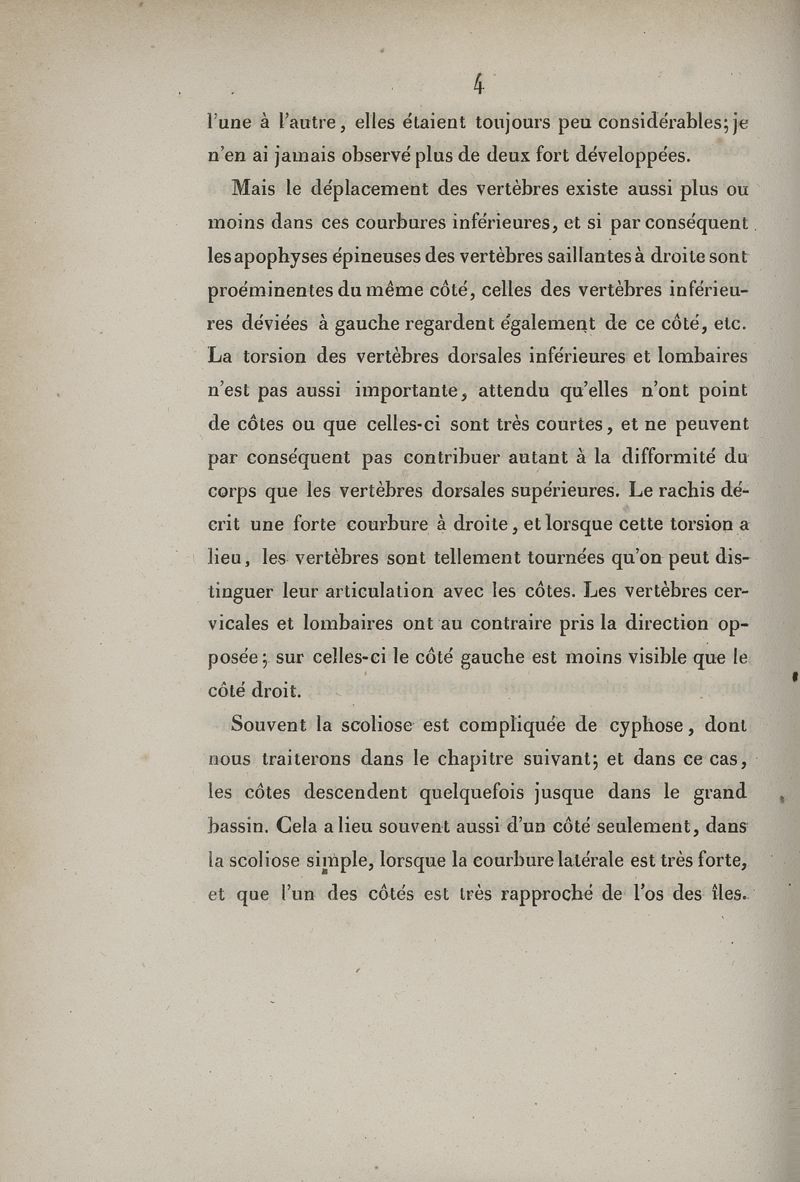 4

l'une à l'autre, elles étaient toujours peu considérables; je n'en ai jamais observé plus de deux fort développées.

Mais le déplacement des vertèbres existe aussi plus ou moins dans ces courbures inférieures, et si par conséquent les apophyses épineuses des vertèbres saillantes à droite sont proéminentes du même côté, celles des vertèbres inférieures déviées à gauche regardent également de ce côté, etc. La torsion des vertèbres dorsales inférieures et lombaires n'est pas aussi importante, attendu qu'elles n'ont point de côtes ou que celles-ci sont très courtes, et ne peuvent par conséquent pas contribuer autant à la difformité du corps que les vertèbres dorsales supérieures. Le rachis décrit une forte courbure à droite, et lorsque cette torsion a lieu, les vertèbres sont tellement tournées qu'on peut distinguer leur articulation avec les côtes. Les vertèbres cervicales et lombaires ont au contraire pris la direction opposée; sur celles-ci le côté gauche est moins visible que le côté droit.

Souvent la scoliose est compliquée de cyphose, dont nous traiterons dans le chapitre suivant; et dans ce cas, les côtes descendent quelquefois jusque dans le grand bassin. Cela a lieu souvent aussi d'un côté seulement, dans la scoliose simple, lorsque la courbure latérale est très forte, et que l'un des côtés est très rapproché de l'os des îles.